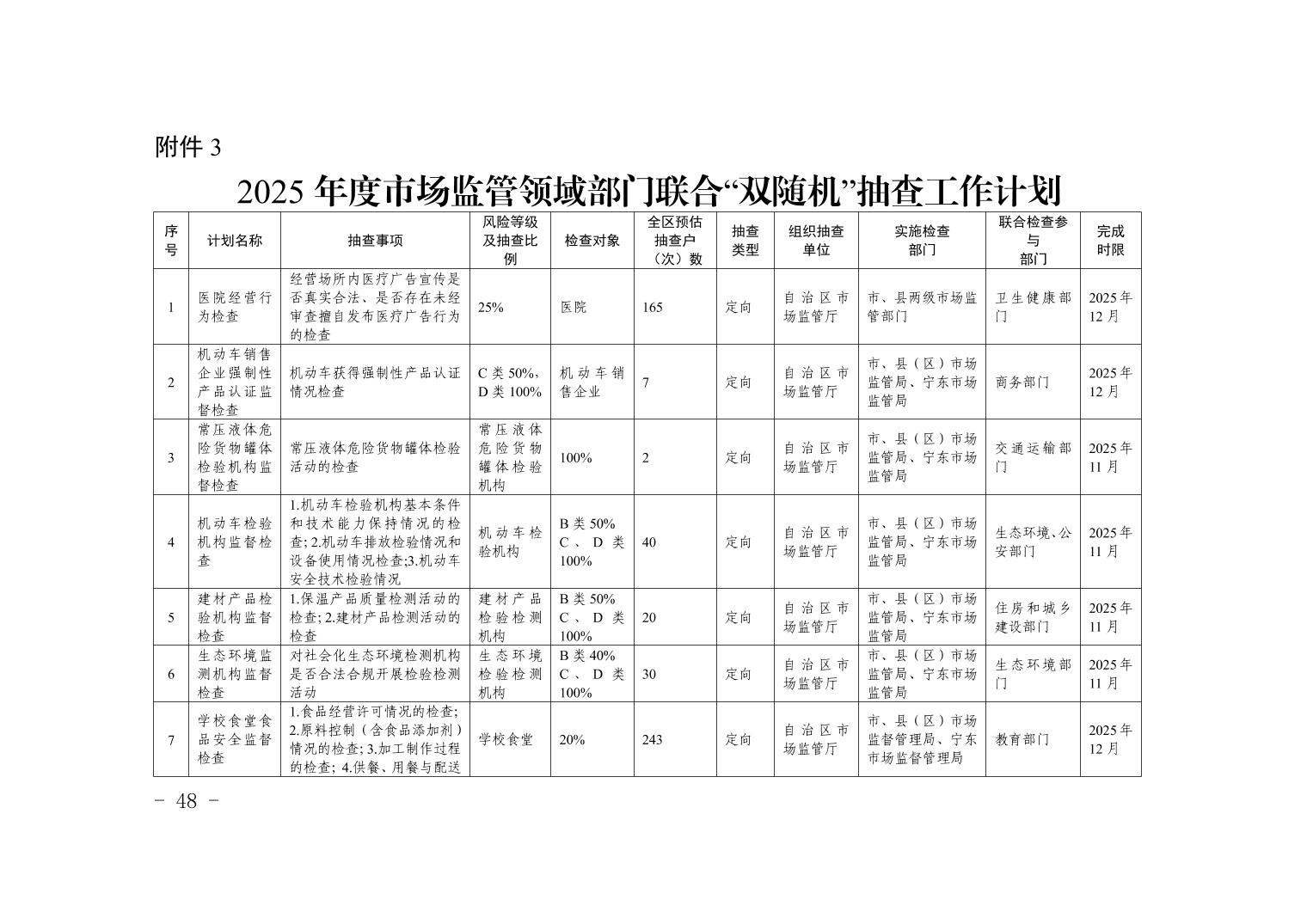 附件3

2025年度市场监管领域部门联合“双随机”抽查工作计划

| 序号 | 计划名称 | 抽查事项 | 风险等级及抽查比例 | 检查对象 | 全区预估抽查户（次）数 | 抽查类型 | 组织抽查单位 | 实施检查部门 | 联合检查参与部门 | 完成时限 |
|---|---|---|---|---|---|---|---|---|---|---|
| 1 | 医院经营行为检查 | 经营场所内医疗广告宣传是否真实合法、是否存在未经审查擅自发布医疗广告行为的检查 | 25% | 医院 | 165 | 定向 | 自治区市场监管厅 | 市、县两级市场监管部门 | 卫生健康部门 | 2025年12月 |
| 2 | 机动车销售企业强制性产品认证监督检查 | 机动车获得强制性产品认证情况检查 | C类50%，D类100% | 机动车销售企业 | 7 | 定向 | 自治区市场监管厅 | 市、县（区）市场监管局、宁东市场监管局 | 商务部门 | 2025年12月 |
| 3 | 常压液体危险货物罐体检验机构监督检查 | 常压液体危险货物罐体检验活动的检查 | 常压液体危险货物罐体检验机构 | 100% | 2 | 定向 | 自治区市场监管厅 | 市、县（区）市场监管局、宁东市场监管局 | 交通运输部门 | 2025年11月 |
| 4 | 机动车检验机构监督检查 | 1.机动车检验机构基本条件和技术能力保持情况的检查；2.机动车排放检验情况和设备使用情况检查;3.机动车安全技术检验情况 | 机动车检验机构 | B类50% C、D类100% | 40 | 定向 | 自治区市场监管厅 | 市、县（区）市场监管局、宁东市场监管局 | 生态环境、公安部门 | 2025年11月 |
| 5 | 建材产品检验机构监督检查 | 1.保温产品质量检测活动的检查；2.建材产品检测活动的检查 | 建材产品检验检测机构 | B类50% C、D类100% | 20 | 定向 | 自治区市场监管厅 | 市、县（区）市场监管局、宁东市场监管局 | 住房和城乡建设部门 | 2025年11月 |
| 6 | 生态环境监测机构监督检查 | 对社会化生态环境检测机构是否合法合规开展检验检测活动 | 生态环境检验检测机构 | B类40% C、D类100% | 30 | 定向 | 自治区市场监管厅 | 市、县（区）市场监管局、宁东市场监管局 | 生态环境部门 | 2025年11月 |
| 7 | 学校食堂食品安全监督检查 | 1.食品经营许可情况的检查；2.原料控制（含食品添加剂）情况的检查；3.加工制作过程的检查；4.供餐、用餐与配送 | 学校食堂 | 20% | 243 | 定向 | 自治区市场监管厅 | 市、县（区）市场监督管理局、宁东市场监督管理局 | 教育部门 | 2025年12月 |

- 48 -